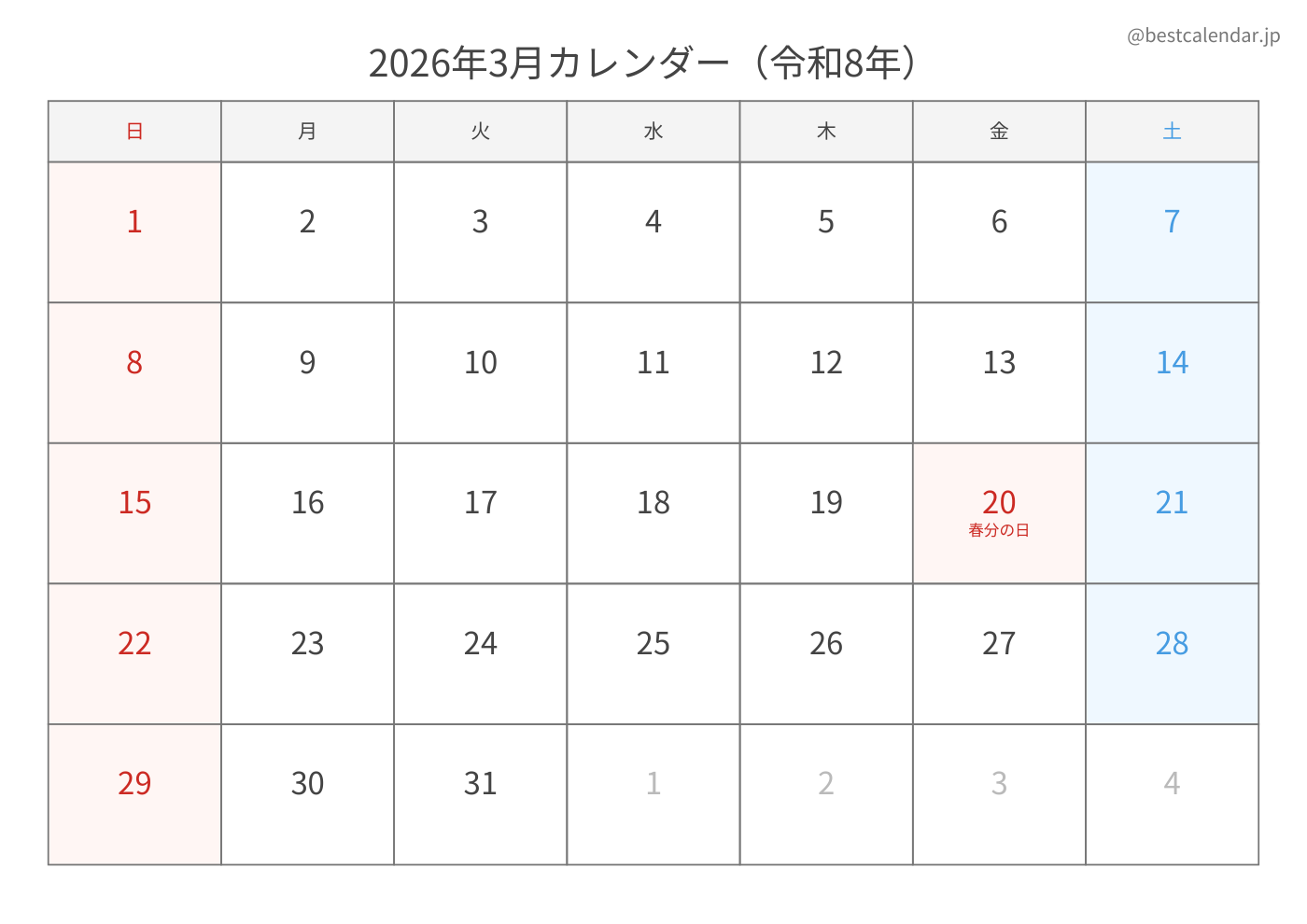 @bestcalendar.jp

2026年3月カレンダー（令和8年）

| 日 | 月 | 火 | 水 | 木 | 金 | 土 |
|---|---|---|---|---|---|---|
| 1 | 2 | 3 | 4 | 5 | 6 | 7 |
| 8 | 9 | 10 | 11 | 12 | 13 | 14 |
| 15 | 16 | 17 | 18 | 19 | 20 春分の日 | 21 |
| 22 | 23 | 24 | 25 | 26 | 27 | 28 |
| 29 | 30 | 31 | 1 | 2 | 3 | 4 |